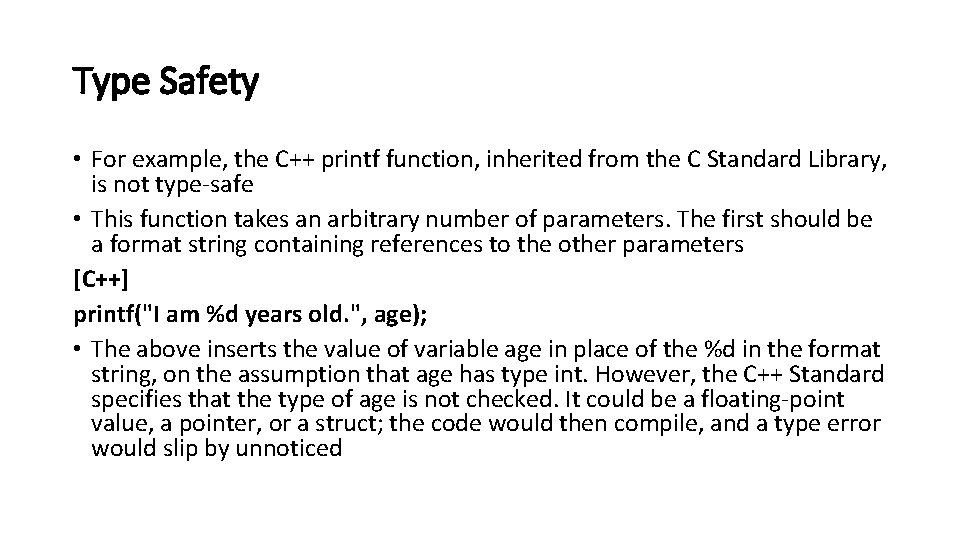 Type Safety

• For example, the C++ printf function, inherited from the C Standard Library, is not type-safe
• This function takes an arbitrary number of parameters. The first should be a format string containing references to the other parameters

[C++]
printf("I am %d years old.", age);

• The above inserts the value of variable age in place of the %d in the format string, on the assumption that age has type int. However, the C++ Standard specifies that the type of age is not checked. It could be a floating-point value, a pointer, or a struct; the code would then compile, and a type error would slip by unnoticed